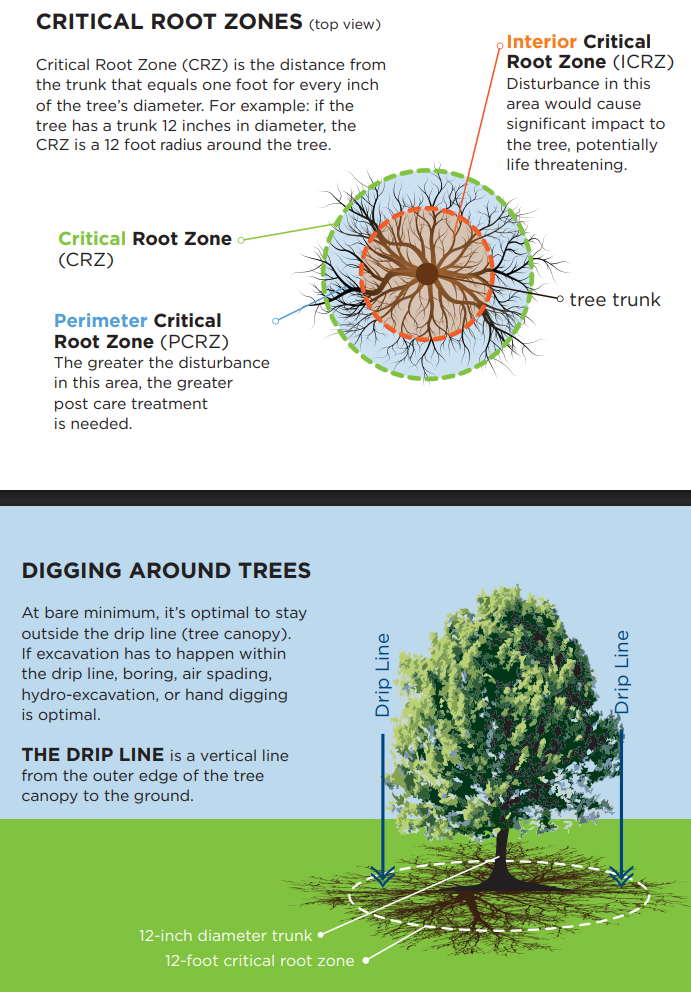 CRITICAL ROOT ZONES (top view)

Critical Root Zone (CRZ) is the distance from the trunk that equals one foot for every inch of the tree's diameter. For example: if the tree has a trunk 12 inches in diameter, the CRZ is a 12 foot radius around the tree.

Interior Critical Root Zone (ICRZ)
Disturbance in this area would cause significant impact to the tree, potentially life threatening.

Critical Root Zone (CRZ)

tree trunk

Perimeter Critical Root Zone (PCRZ)
The greater the disturbance in this area, the greater post care treatment is needed.

DIGGING AROUND TREES

At bare minimum, it's optimal to stay outside the drip line (tree canopy). If excavation has to happen within the drip line, boring, air spading, hydro-excavation, or hand digging is optimal.

THE DRIP LINE is a vertical line from the outer edge of the tree canopy to the ground.

Drip Line

Drip Line

12-inch diameter trunk

12-foot critical root zone